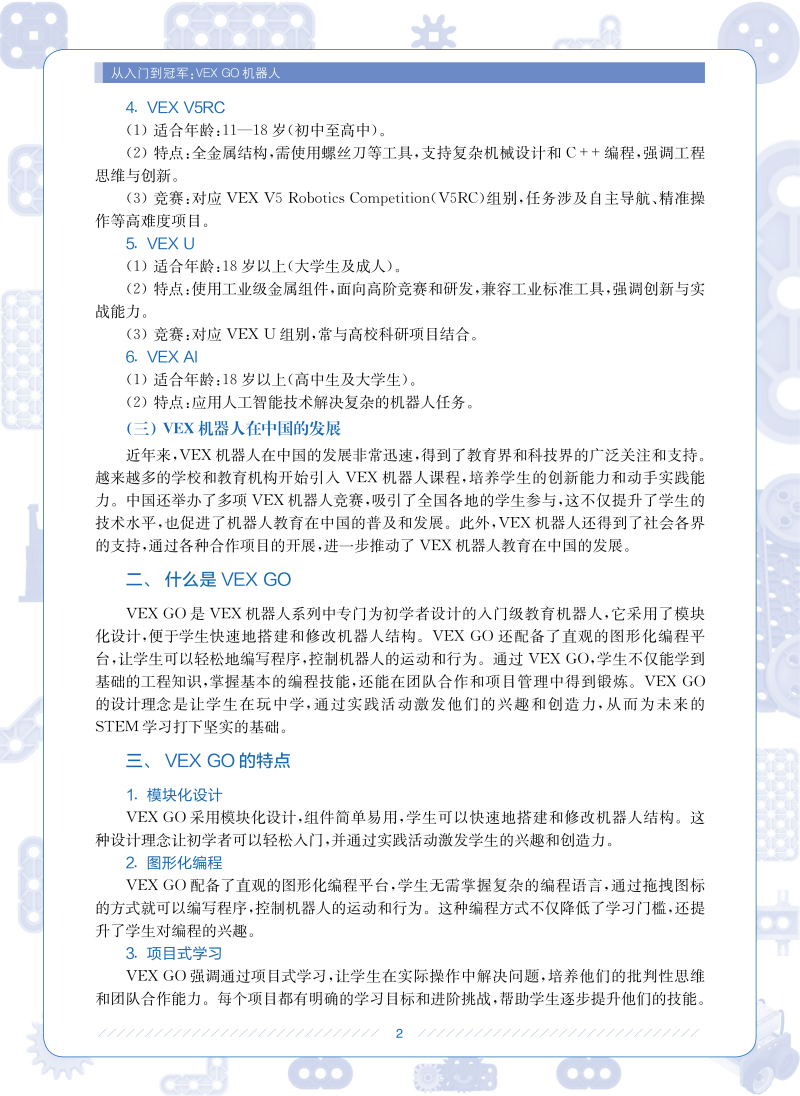 从入门到冠军：VEX GO 机器人

4. VEX V5RC

(1) 适合年龄：11—18 岁(初中至高中)。

(2) 特点：全金属结构，需使用螺丝刀等工具，支持复杂机械设计和 C++ 编程，强调工程思维与创新。

(3) 竞赛：对应 VEX V5 Robotics Competition(V5RC)组别，任务涉及自主导航、精准操作等高难度项目。

5. VEX U

(1) 适合年龄：18 岁以上(大学生及成人)。

(2) 特点：使用工业级金属组件，面向高阶竞赛和研发，兼容工业标准工具，强调创新与实战能力。

(3) 竞赛：对应 VEX U 组别，常与高校科研项目结合。

6. VEX AI

(1) 适合年龄：18 岁以上(高中生及大学生)。

(2) 特点：应用人工智能技术解决复杂的机器人任务。

(三) VEX 机器人在中国的发展

近年来，VEX 机器人在中国的发展非常迅速，得到了教育界和科技界的广泛关注和支持。越来越多的学校和教育机构开始引入 VEX 机器人课程，培养学生的创新能力和动手实践能力。中国还举办了多项 VEX 机器人竞赛，吸引了全国各地的学生参与，这不仅提升了学生的技术水平，也促进了机器人教育在中国的普及和发展。此外，VEX 机器人还得到了社会各界的支持，通过各种合作项目的开展，进一步推动了 VEX 机器人教育在中国的发展。

二、 什么是 VEX GO

VEX GO 是 VEX 机器人系列中专门为初学者设计的入门级教育机器人，它采用了模块化设计，便于学生快速地搭建和修改机器人结构。VEX GO 还配备了直观的图形化编程平台，让学生可以轻松地编写程序，控制机器人的运动和行为。通过 VEX GO，学生不仅能学到基础的工程知识，掌握基本的编程技能，还能在团队合作和项目管理中得到锻炼。VEX GO 的设计理念是让学生在玩中学，通过实践活动激发他们的兴趣和创造力，从而为未来的 STEM 学习打下坚实的基础。

三、 VEX GO 的特点

1. 模块化设计

VEX GO 采用模块化设计，组件简单易用，学生可以快速地搭建和修改机器人结构。这种设计理念让初学者可以轻松入门，并通过实践活动激发学生的兴趣和创造力。

2. 图形化编程

VEX GO 配备了直观的图形化编程平台，学生无需掌握复杂的编程语言，通过拖拽图标的方式就可以编写程序，控制机器人的运动和行为。这种编程方式不仅降低了学习门槛，还提升了学生对编程的兴趣。

3. 项目式学习

VEX GO 强调通过项目式学习，让学生在实际操作中解决问题，培养他们的批判性思维和团队合作能力。每个项目都有明确的学习目标和进阶挑战，帮助学生逐步提升他们的技能。

2